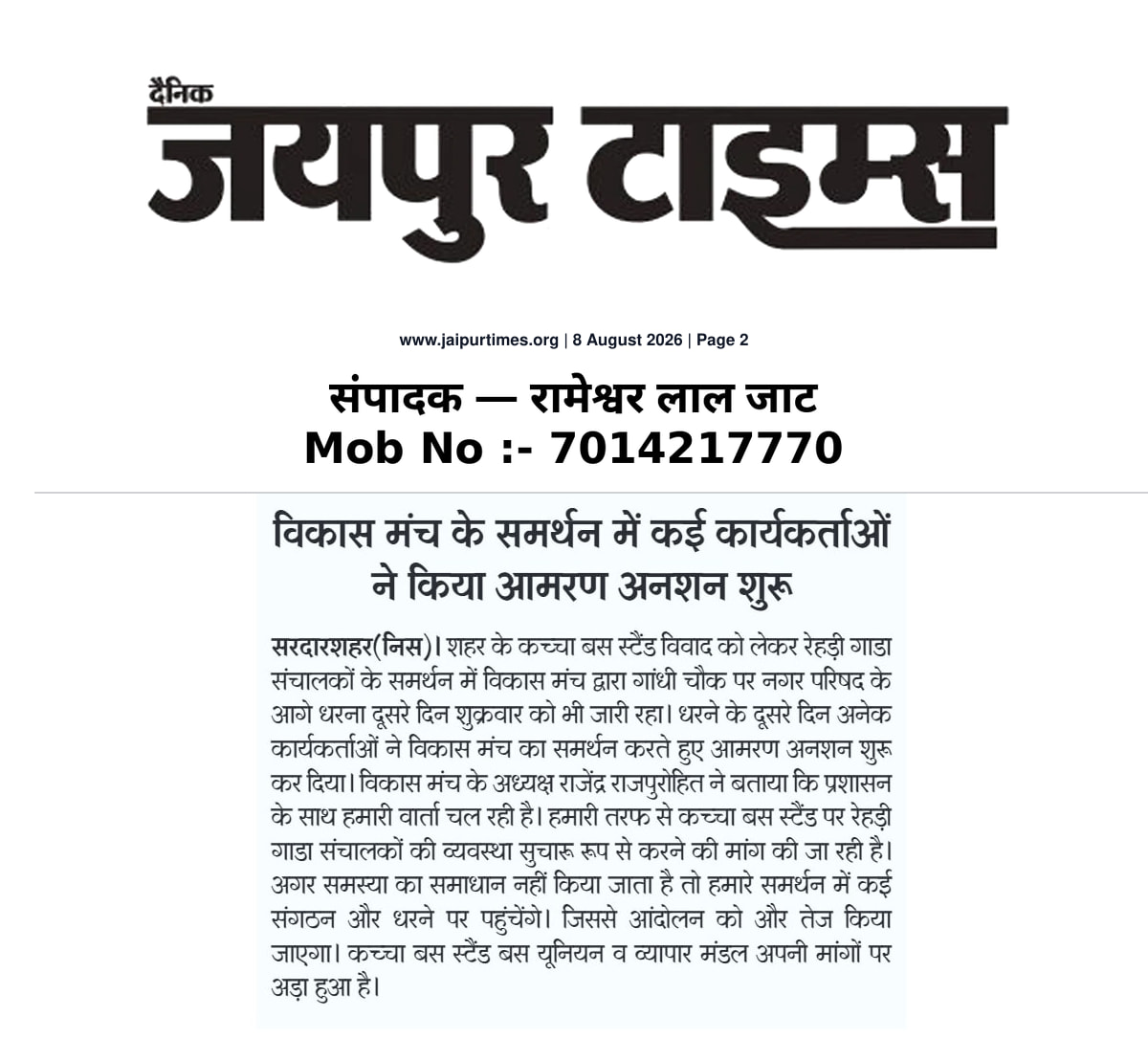 दैनिक
जयपुर टाइम्स

www.jaipurtimes.org | 8 August 2026 | Page 2

संपादक — रामेश्वर लाल जाट
Mob No :- 7014217770

विकास मंच के समर्थन में कई कार्यकर्ताओं ने किया आमरण अनशन शुरू

सरदारशहर(निस)। शहर के कच्चा बस स्टैंड विवाद को लेकर रेहड़ी गाडा संचालकों के समर्थन में विकास मंच द्वारा गांधी चौक पर नगर परिषद के आगे धरना दूसरे दिन शुक्रवार को भी जारी रहा। धरने के दूसरे दिन अनेक कार्यकर्ताओं ने विकास मंच का समर्थन करते हुए आमरण अनशन शुरू कर दिया। विकास मंच के अध्यक्ष राजेंद्र राजपुरोहित ने बताया कि प्रशासन के साथ हमारी वार्ता चल रही है। हमारी तरफ से कच्चा बस स्टैंड पर रेहड़ी गाडा संचालकों की व्यवस्था सुचारू रूप से करने की मांग की जा रही है। अगर समस्या का समाधान नहीं किया जाता है तो हमारे समर्थन में कई संगठन और धरने पर पहुंचेंगे। जिससे आंदोलन को और तेज किया जाएगा। कच्चा बस स्टैंड बस यूनियन व व्यापार मंडल अपनी मांगों पर अड़ा हुआ है।